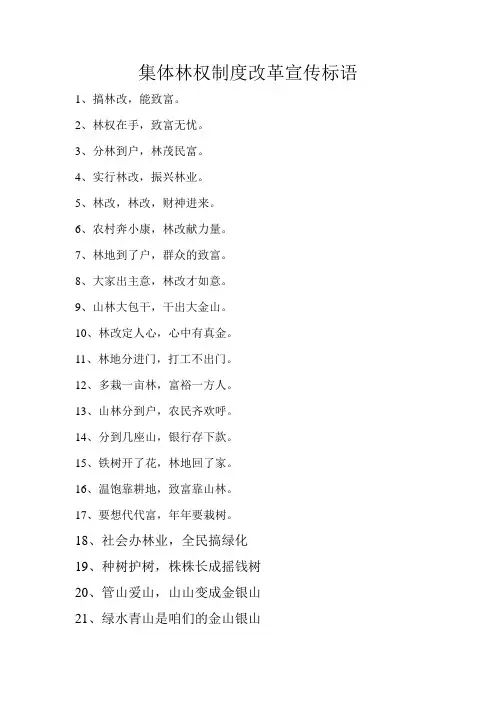 集体林权制度改革宣传标语

1、搞林改，能致富。

2、林权在手，致富无忧。

3、分林到户，林茂民富。

4、实行林改，振兴林业。

5、林改，林改，财神进来。

6、农村奔小康，林改献力量。

7、林地到了户，群众的致富。

8、大家出主意，林改才如意。

9、山林大包干，干出大金山。

10、林改定人心，心中有真金。

11、林地分进门，打工不出门。

12、多栽一亩林，富裕一方人。

13、山林分到户，农民齐欢呼。

14、分到几座山，银行存下款。

15、铁树开了花，林地回了家。

16、温饱靠耕地，致富靠山林。

17、要想代代富，年年要栽树。

18、社会办林业，全民搞绿化

19、种树护树，株株长成摇钱树

20、管山爱山，山山变成金银山

21、绿水青山是咱们的金山银山